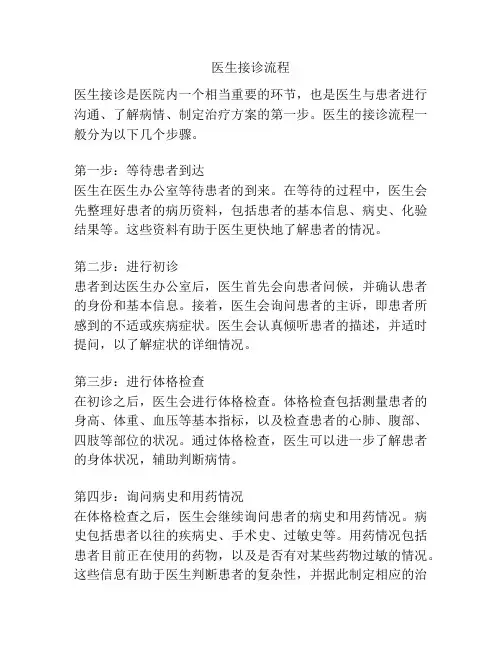 医生接诊流程

医生接诊是医院内一个相当重要的环节，也是医生与患者进行沟通、了解病情、制定治疗方案的第一步。医生的接诊流程一般分为以下几个步骤。

第一步：等待患者到达
医生在医生办公室等待患者的到来。在等待的过程中，医生会先整理好患者的病历资料，包括患者的基本信息、病史、化验结果等。这些资料有助于医生更快地了解患者的情况。

第二步：进行初诊
患者到达医生办公室后，医生首先会向患者问候，并确认患者的身份和基本信息。接着，医生会询问患者的主诉，即患者所感到的不适或疾病症状。医生会认真倾听患者的描述，并适时提问，以了解症状的详细情况。

第三步：进行体格检查
在初诊之后，医生会进行体格检查。体格检查包括测量患者的身高、体重、血压等基本指标，以及检查患者的心肺、腹部、四肢等部位的状况。通过体格检查，医生可以进一步了解患者的身体状况，辅助判断病情。

第四步：询问病史和用药情况
在体格检查之后，医生会继续询问患者的病史和用药情况。病史包括患者以往的疾病史、手术史、过敏史等。用药情况包括患者目前正在使用的药物，以及是否有对某些药物过敏的情况。这些信息有助于医生判断患者的复杂性，并据此制定相应的治